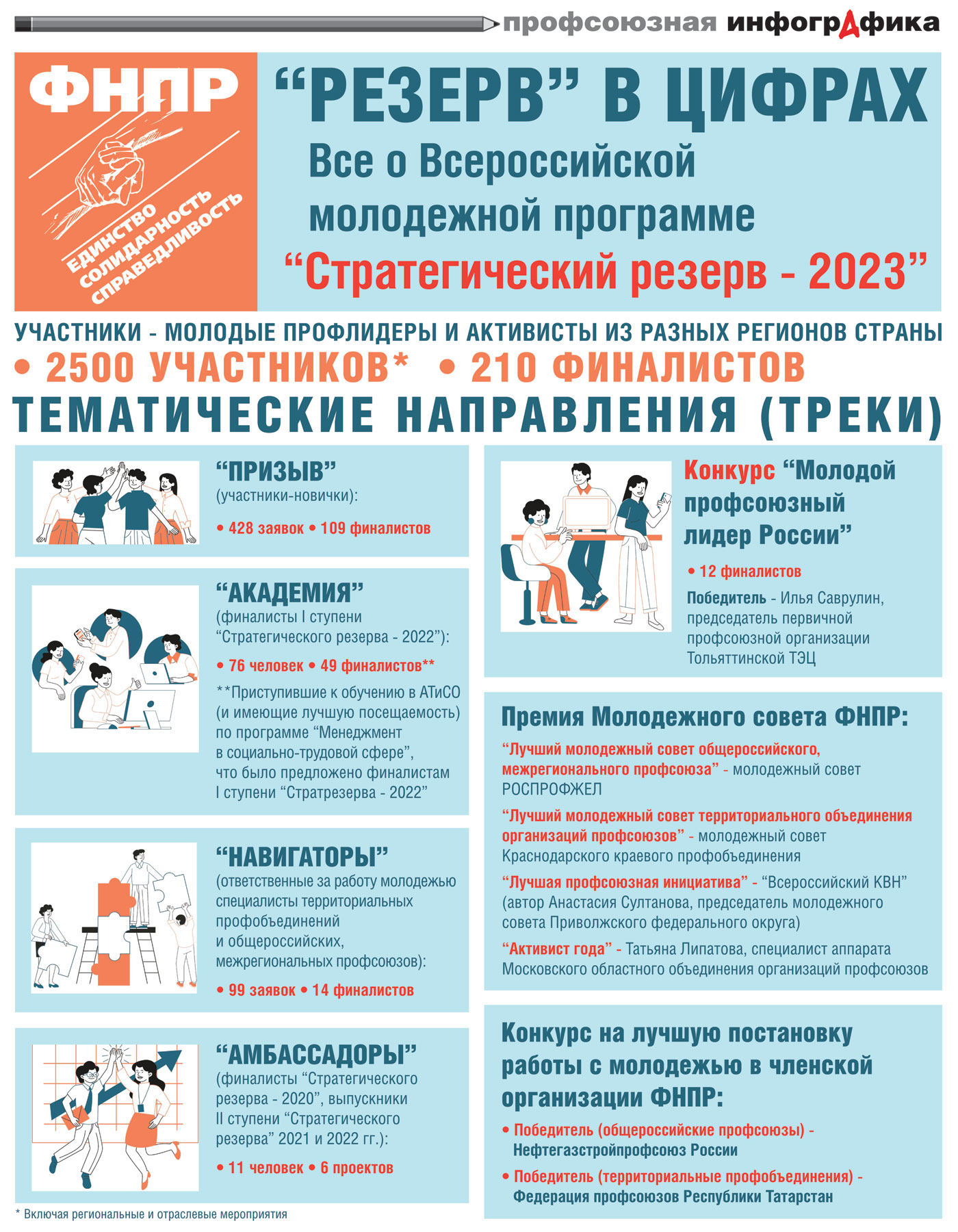 профсоюзная инфографика

ФНПР

ЕДИНСТВО СОЛИДАРНОСТЬ СПРАВЕДЛИВОСТЬ

“РЕЗЕРВ” В ЦИФРАХ

Все о Всероссийской молодежной программе “Стратегический резерв - 2023”

УЧАСТНИКИ - МОЛОДЫЕ ПРОФЛИДЕРЫ И АКТИВИСТЫ ИЗ РАЗНЫХ РЕГИОНОВ СТРАНЫ

• 2500 УЧАСТНИКОВ* • 210 ФИНАЛИСТОВ

ТЕМАТИЧЕСКИЕ НАПРАВЛЕНИЯ (ТРЕКИ)

“ПРИЗЫВ”
(участники-новички):
• 428 заявок • 109 финалистов

“АКАДЕМИЯ”
(финалисты I ступени “Стратегического резерва - 2022”):
• 76 человек • 49 финалистов**
**Приступившие к обучению в АТиСО (и имеющие лучшую посещаемость) по программе “Менеджмент в социально-трудовой сфере”, что было предложено финалистам I ступени “Стратрезерва - 2022”

“НАВИГАТОРЫ”
(ответственные за работу молодежью специалисты территориальных профобъединений и общероссийских, межрегиональных профсоюзов):
• 99 заявок • 14 финалистов

“АМБАССАДОРЫ”
(финалисты “Стратегического резерва - 2020”, выпускники II ступени “Стратегического резерва” 2021 и 2022 гг.):
• 11 человек • 6 проектов

* Включая региональные и отраслевые мероприятия

Конкурс “Молодой профсоюзный лидер России”
• 12 финалистов
Победитель - Илья Саврулин, председатель первичной профсоюзной организации Тольяттинской ТЭЦ

Премия Молодежного совета ФНПР:
“Лучший молодежный совет общероссийского, межрегионального профсоюза” - молодежный совет РОСПРОФЖЕЛ
“Лучший молодежный совет территориального объединения организаций профсоюзов” - молодежный совет Краснодарского краевого профобъединения
“Лучшая профсоюзная инициатива” - “Всероссийский КВН” (автор Анастасия Султанова, председатель молодежного совета Приволжского федерального округа)
“Активист года” - Татьяна Липатова, специалист аппарата Московского областного объединения организаций профсоюзов

Конкурс на лучшую постановку работы с молодежью в членской организации ФНПР:
• Победитель (общероссийские профсоюзы) - Нефтегазстройпрофсоюз России
• Победитель (территориальные профобъединения) - Федерация профсоюзов Республики Татарстан